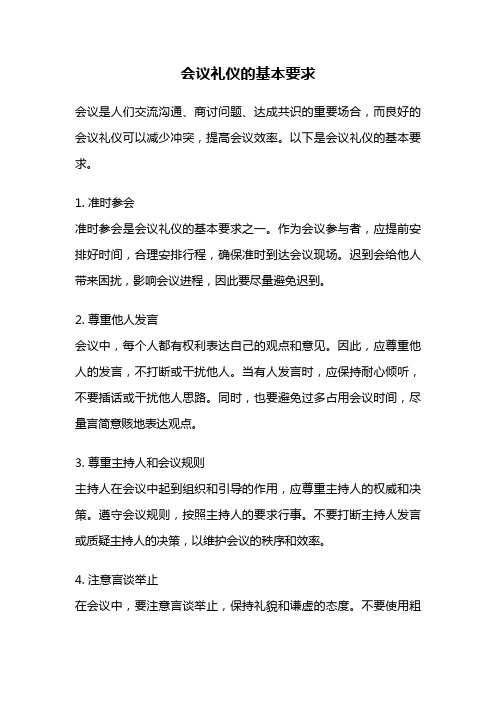 会议礼仪的基本要求

会议是人们交流沟通、商讨问题、达成共识的重要场合，而良好的会议礼仪可以减少冲突，提高会议效率。以下是会议礼仪的基本要求。

1. 准时参会
准时参会是会议礼仪的基本要求之一。作为会议参与者，应提前安排好时间，合理安排行程，确保准时到达会议现场。迟到会给他人带来困扰，影响会议进程，因此要尽量避免迟到。

2. 尊重他人发言
会议中，每个人都有权利表达自己的观点和意见。因此，应尊重他人的发言，不打断或干扰他人。当有人发言时，应保持耐心倾听，不要插话或干扰他人思路。同时，也要避免过多占用会议时间，尽量言简意赅地表达观点。

3. 尊重主持人和会议规则
主持人在会议中起到组织和引导的作用，应尊重主持人的权威和决策。遵守会议规则，按照主持人的要求行事。不要打断主持人发言或质疑主持人的决策，以维护会议的秩序和效率。

4. 注意言谈举止
在会议中，要注意言谈举止，保持礼貌和谦虚的态度。不要使用粗